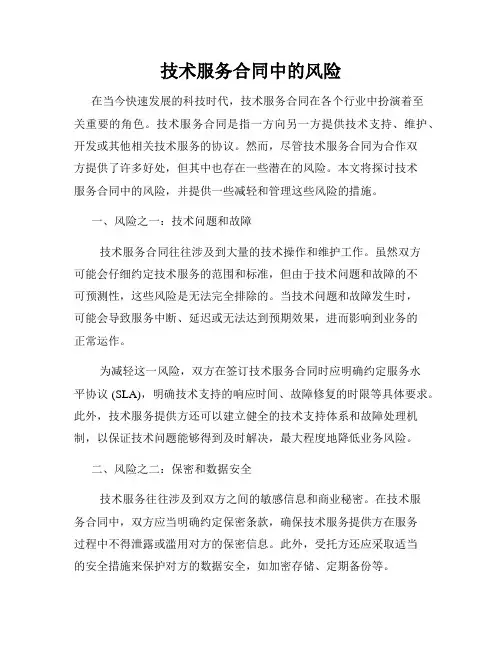 技术服务合同中的风险

在当今快速发展的科技时代，技术服务合同在各个行业中扮演着至关重要的角色。技术服务合同是指一方向另一方提供技术支持、维护、开发或其他相关技术服务的协议。然而，尽管技术服务合同为合作双方提供了许多好处，但其中也存在一些潜在的风险。本文将探讨技术服务合同中的风险，并提供一些减轻和管理这些风险的措施。

一、风险之一：技术问题和故障

技术服务合同往往涉及到大量的技术操作和维护工作。虽然双方可能会仔细约定技术服务的范围和标准，但由于技术问题和故障的不可预测性，这些风险是无法完全排除的。当技术问题和故障发生时，可能会导致服务中断、延迟或无法达到预期效果，进而影响到业务的正常运作。

为减轻这一风险，双方在签订技术服务合同时应明确约定服务水平协议 (SLA)，明确技术支持的响应时间、故障修复的时限等具体要求。此外，技术服务提供方还可以建立健全的技术支持体系和故障处理机制，以保证技术问题能够得到及时解决，最大程度地降低业务风险。

二、风险之二：保密和数据安全

技术服务往往涉及到双方之间的敏感信息和商业秘密。在技术服务合同中，双方应当明确约定保密条款，确保技术服务提供方在服务过程中不得泄露或滥用对方的保密信息。此外，受托方还应采取适当的安全措施来保护对方的数据安全，如加密存储、定期备份等。